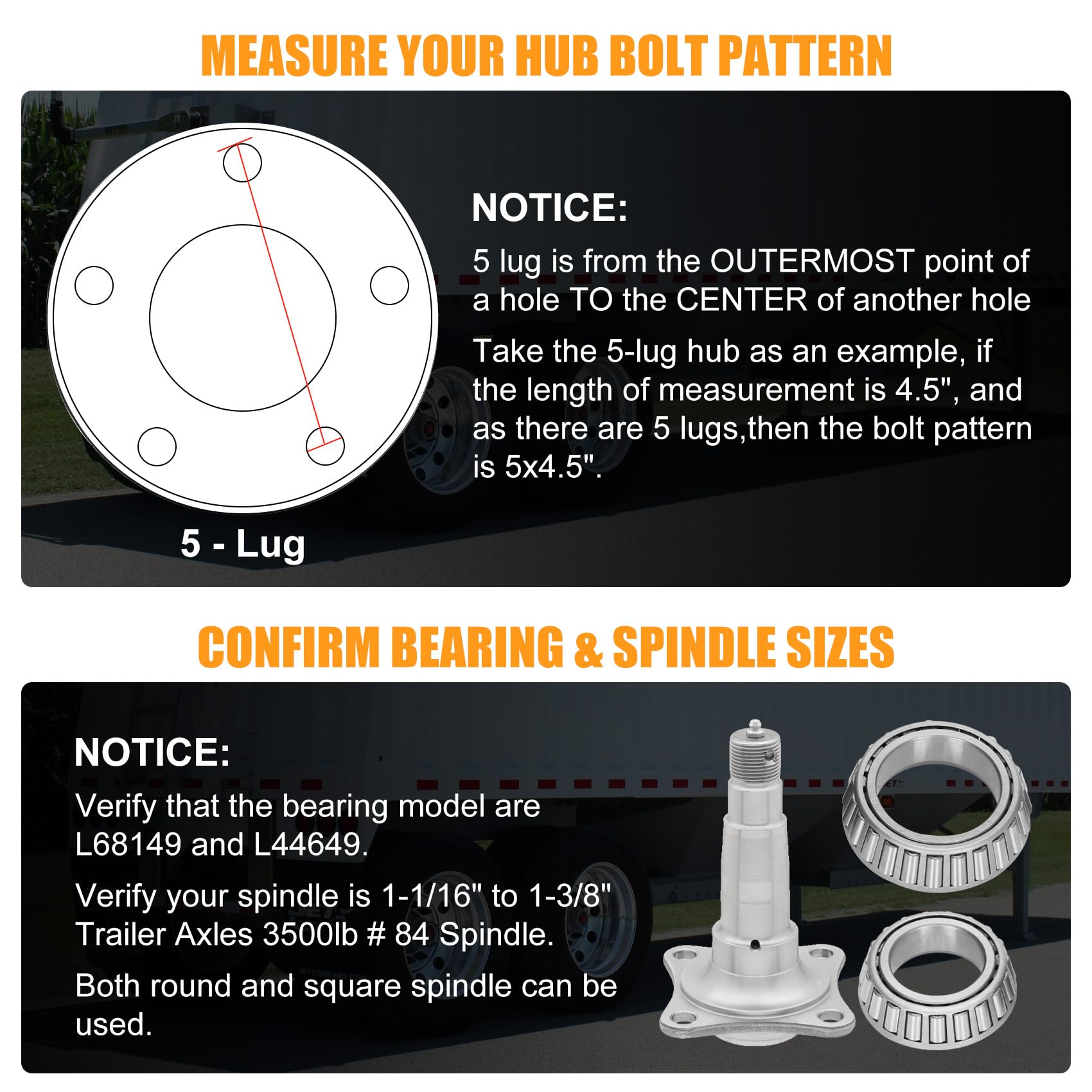 MEASURE YOUR HUB BOLT PATTERN

5 - Lug

NOTICE:

5 lug is from the OUTERMOST point of a hole TO the CENTER of another hole

Take the 5-lug hub as an example, if the length of measurement is 4.5", and as there are 5 lugs,then the bolt pattern is 5x4.5".

CONFIRM BEARING & SPINDLE SIZES

NOTICE:

Verify that the bearing model are L68149 and L44649.

Verify your spindle is 1-1/16" to 1-3/8" Trailer Axles 3500lb # 84 Spindle.

Both round and square spindle can be used.